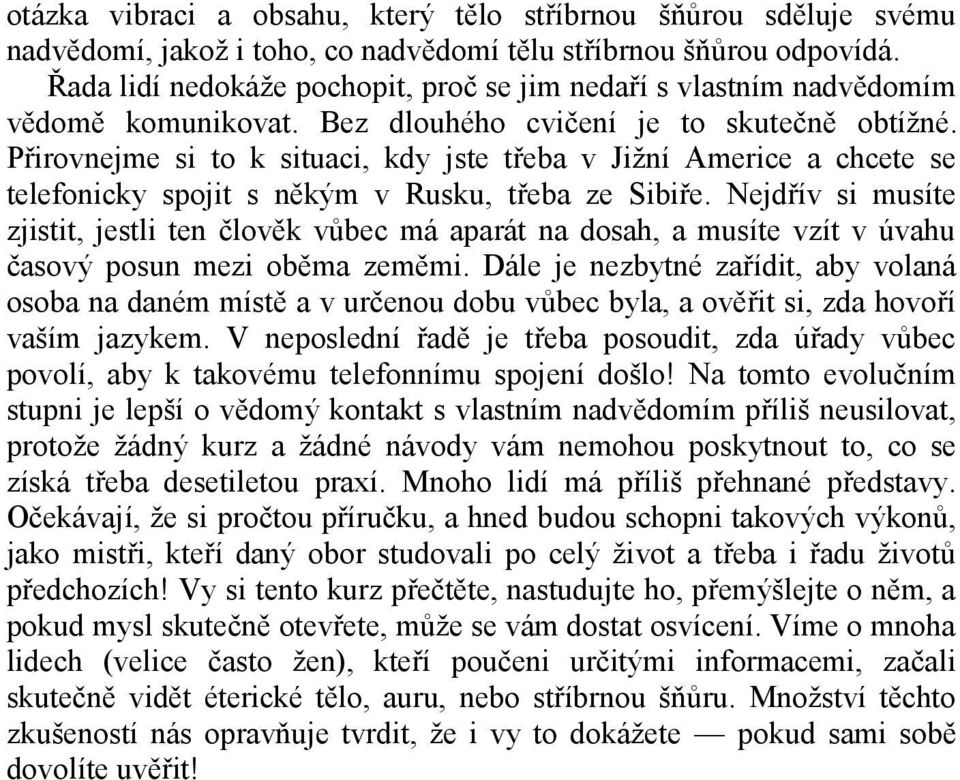 otázka vibraci a obsahu, který tělo stříbrnou šňůrou sděluje svému nadvědomí, jakož i toho, co nadvědomí tělu stříbrnou šňůrou odpovídá.

Řada lidí nedokáže pochopit, proč se jim nedaří s vlastním nadvědomím vědomě komunikovat. Bez dlouhého cvičení je to skutečně obtížné. Přirovnejme si to k situaci, kdy jste třeba v Jižní Americe a chcete se telefonicky spojit s někým v Rusku, třeba ze Sibiře. Nejdřív si musíte zjistit, jestli ten člověk vůbec má aparát na dosah, a musíte vzít v úvahu časový posun mezi oběma zeměmi. Dále je nezbytné zařídit, aby volaná osoba na daném místě a v určenou dobu vůbec byla, a ověřit si, zda hovoří vaším jazykem. V neposlední řadě je třeba posoudit, zda úřady vůbec povolí, aby k takovému telefonnímu spojení došlo! Na tomto evolučním stupni je lepší o vědomý kontakt s vlastním nadvědomím příliš neusilovat, protože žádný kurz a žádné návody vám nemohou poskytnout to, co se získá třeba desetiletou praxí. Mnoho lidí má příliš přehnané představy. Očekávají, že si pročtou příručku, a hned budou schopni takových výkonů, jako mistři, kteří daný obor studovali po celý život a třeba i řadu životů předchozích! Vy si tento kurz přečtěte, nastudujte ho, přemýšlejte o něm, a pokud mysl skutečně otevřete, může se vám dostat osvícení. Víme o mnoha lidech (velice často žen), kteří poučeni určitými informacemi, začali skutečně vidět éterické tělo, auru, nebo stříbrnou šňůru. Množství těchto zkušeností nás opravňuje tvrdit, že i vy to dokážete — pokud sami sobě dovolíte uvěřit!